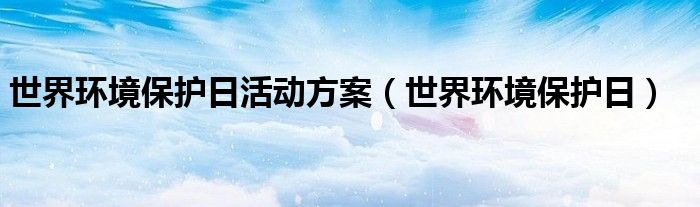 世界环境保护日活动方案（世界环境保护日）